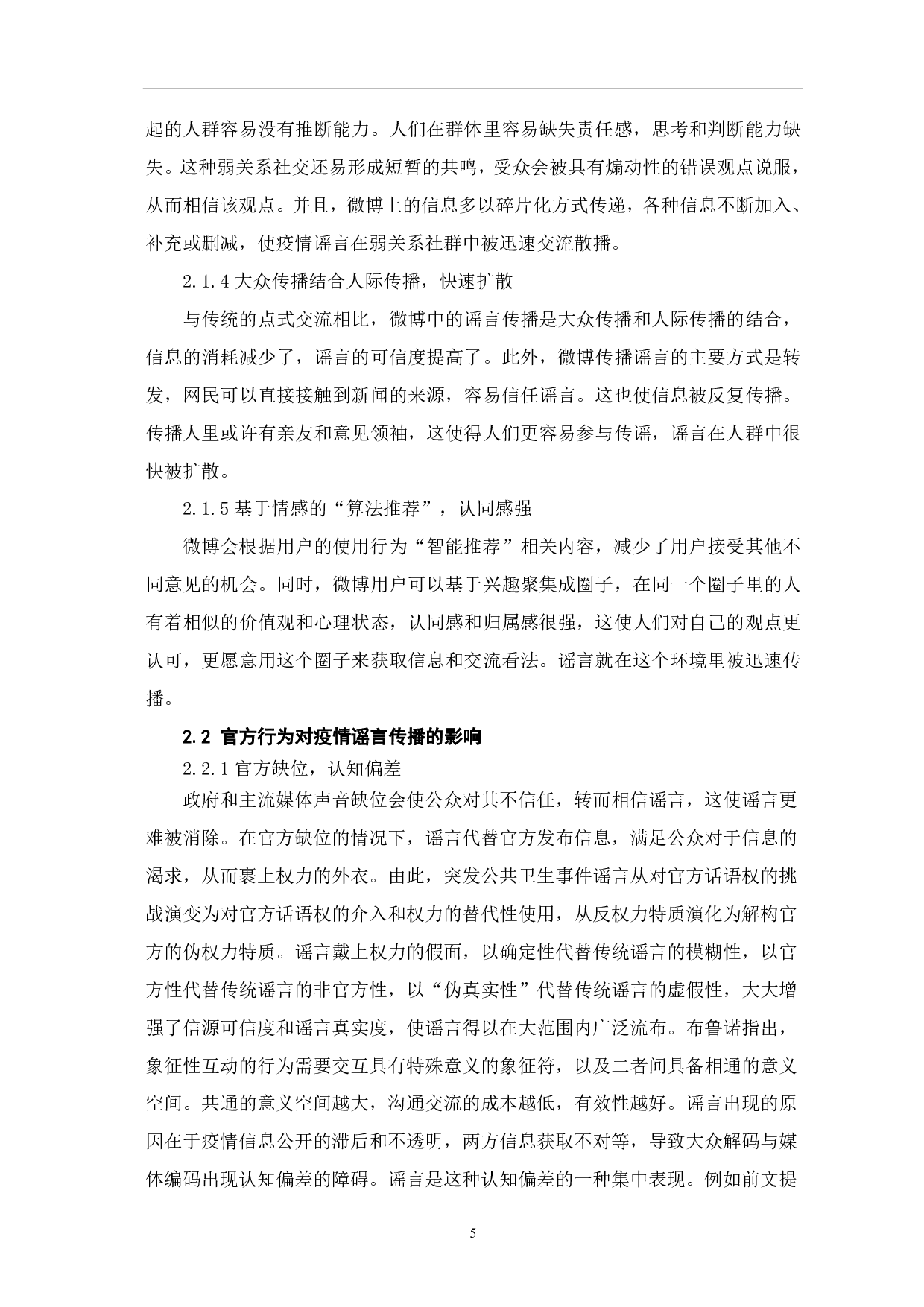 起的人群容易没有推断能力。人们在群体里容易缺失责任感，思考和判断能力缺失。这种弱关系社交还易形成短暂的共鸣，受众会被具有煽动性的错误观点说服，从而相信该观点。并且，微博上的信息多以碎片化方式传递，各种信息不断加入、补充或删减，使疫情谣言在弱关系社群中被迅速交流散播。

2.1.4 大众传播结合人际传播，快速扩散

与传统的点式交流相比，微博中的谣言传播是大众传播和人际传播的结合，信息的消耗减少了，谣言的可信度提高了。此外，微博传播谣言的主要方式是转发，网民可以直接接触到新闻的来源，容易信任谣言。这也使信息被反复传播。传播人里或许有亲友和意见领袖，这使得人们更容易参与传谣，谣言在人群中很快被扩散。

2.1.5 基于情感的“算法推荐”，认同感强

微博会根据用户的使用行为“智能推荐”相关内容，减少了用户接受其他不同意见的机会。同时，微博用户可以基于兴趣聚集成圈子，在同一个圈子里的人有着相似的价值观和心理状态，认同感和归属感很强，这使人们对自己的观点更认可，更愿意用这个圈子来获取信息和交流看法。谣言就在这个环境里被迅速传播。

2.2 官方行为对疫情谣言传播的影响

2.2.1 官方缺位，认知偏差

政府和主流媒体声音缺位会使公众对其不信任，转而相信谣言，这使谣言更难被消除。在官方缺位的情况下，谣言代替官方发布信息，满足公众对于信息的渴求，从而裹上权力的外衣。由此，突发公共卫生事件谣言从对官方话语权的挑战演变为对官方话语权的介入和权力的替代性使用，从反权力特质演化为解构官方的伪权力特质。谣言戴上权力的假面，以确定性代替传统谣言的模糊性，以官方性代替传统谣言的非官方性，以“伪真实性”代替传统谣言的虚假性，大大增强了信源可信度和谣言真实度，使谣言得以在大范围内广泛流布。布鲁诺指出，象征性互动的行为需要交互具有特殊意义的象征符，以及二者间具备相通的意义空间。共通的意义空间越大，沟通交流的成本越低，有效性越好。谣言出现的原因在于疫情信息公开的滞后和不透明，两方信息获取不对等，导致大众解码与媒体编码出现认知偏差的障碍。谣言是这种认知偏差的一种集中表现。例如前文提

5